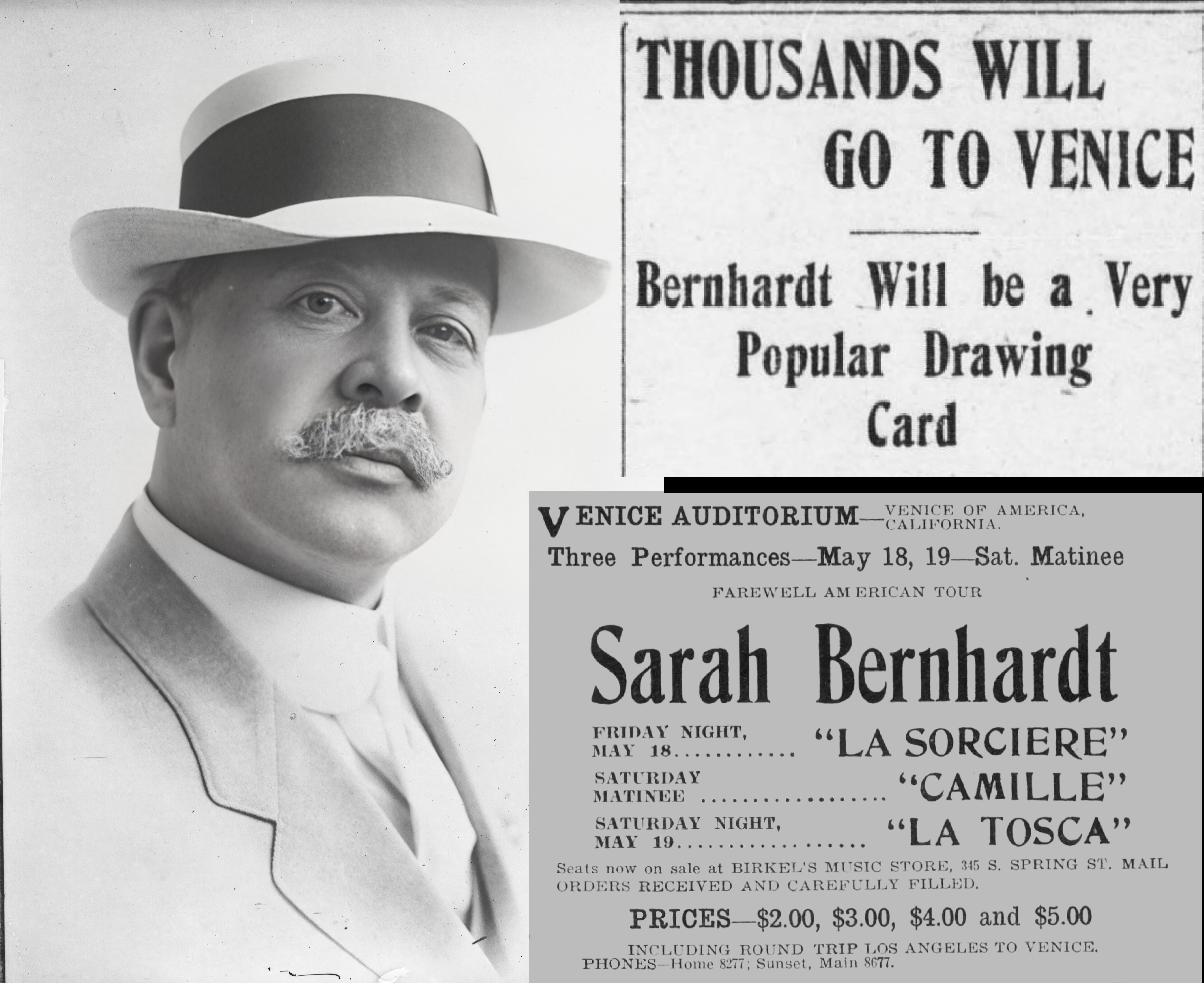 THOUSANDS WILL GO TO VENICE

Bernhardt Will be a Very Popular Drawing Card

VENICE AUDITORIUM—VENICE OF AMERICA, CALIFORNIA.

Three Performances—May 18, 19—Sat. Matinee

FAREWELL AMERICAN TOUR

Sarah Bernhardt

FRIDAY NIGHT, MAY 18 "LA SORCIERE"

SATURDAY MATINEE "CAMILLE"

SATURDAY NIGHT, MAY 19 "LA TOSCA"

Seats now on sale at BIRKEL'S MUSIC STORE, 345 S. SPRING ST. MAIL ORDERS RECEIVED AND CAREFULLY FILLED.

PRICES—$2.00, $3.00, $4.00 and $5.00

INCLUDING ROUND TRIP LOS ANGELES TO VENICE.
PHONES—Home 8277; Sunset, Main 8677.